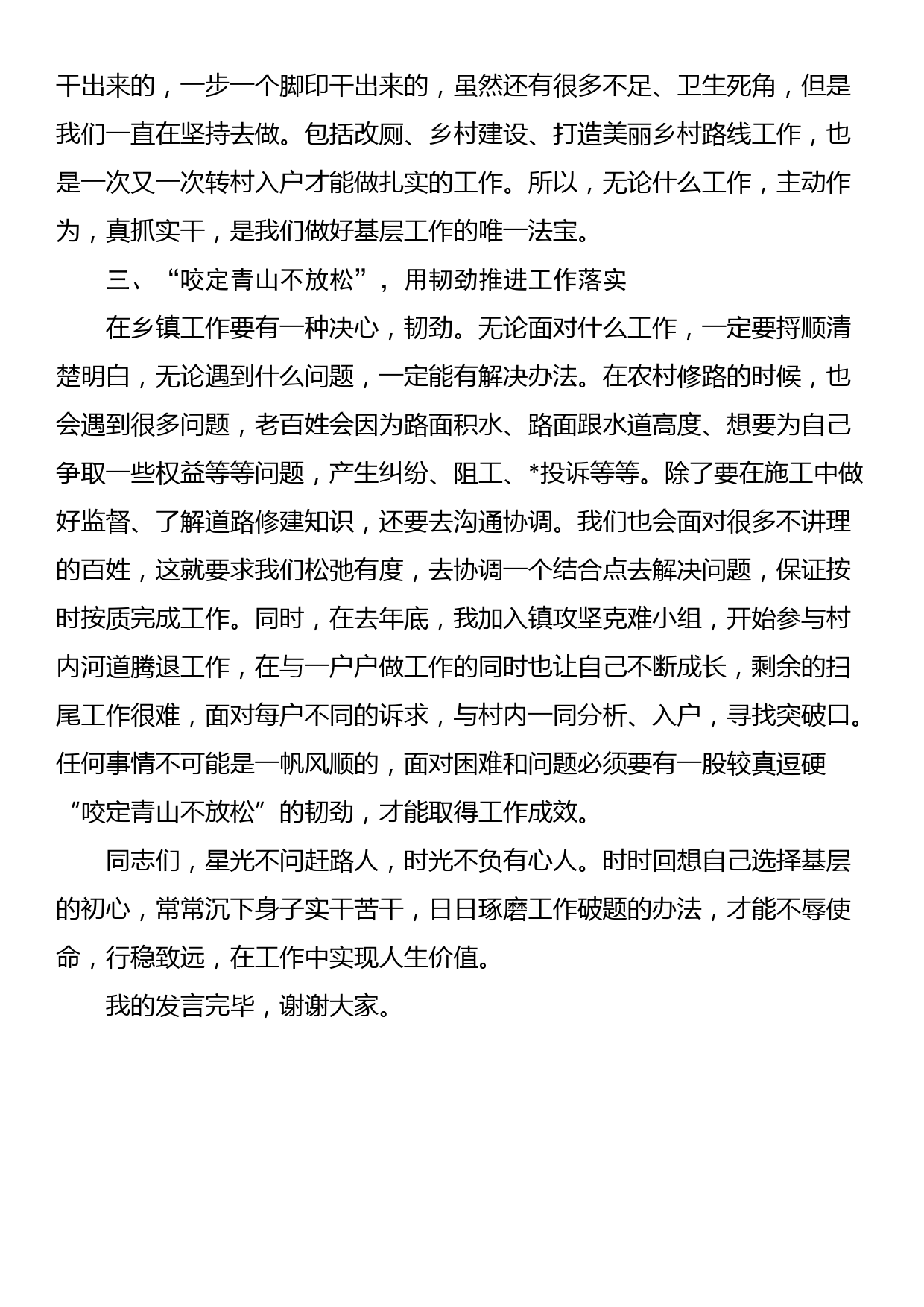 干出来的，一步一个脚印干出来的，虽然还有很多不足、卫生死角，但是我们一直在坚持去做。包括改厕、乡村建设、打造美丽乡村路线工作，也是一次又一次转村入户才能做扎实的工作。所以，无论什么工作，主动作为，真抓实干，是我们做好基层工作的唯一法宝。

三、“咬定青山不放松”，用韧劲推进工作落实

在乡镇工作要有一种决心，韧劲。无论面对什么工作，一定要捋顺清楚明白，无论遇到什么问题，一定能有解决办法。在农村修路的时候，也会遇到很多问题，老百姓会因为路面积水、路面跟水道高度、想要为自己争取一些权益等等问题，产生纠纷、阻工、*投诉等等。除了要在施工中做好监督、了解道路修建知识，还要去沟通协调。我们也会面对很多不讲理的百姓，这就要求我们松弛有度，去协调一个结合点去解决问题，保证按时按质完成工作。同时，在去年底，我加入镇攻坚克难小组，开始参与村内河道腾退工作，在与一户户做工作的同时也让自己不断成长，剩余的扫尾工作很难，面对每户不同的诉求，与村内一同分析、入户，寻找突破口。任何事情不可能是一帆风顺的，面对困难和问题必须要有一股较真逗硬“咬定青山不放松”的韧劲，才能取得工作成效。

同志们，星光不问赶路人，时光不负有心人。时时回想自己选择基层的初心，常常沉下身子实干苦干，日日琢磨工作破题的办法，才能不辱使命，行稳致远，在工作中实现人生价值。

我的发言完毕，谢谢大家。